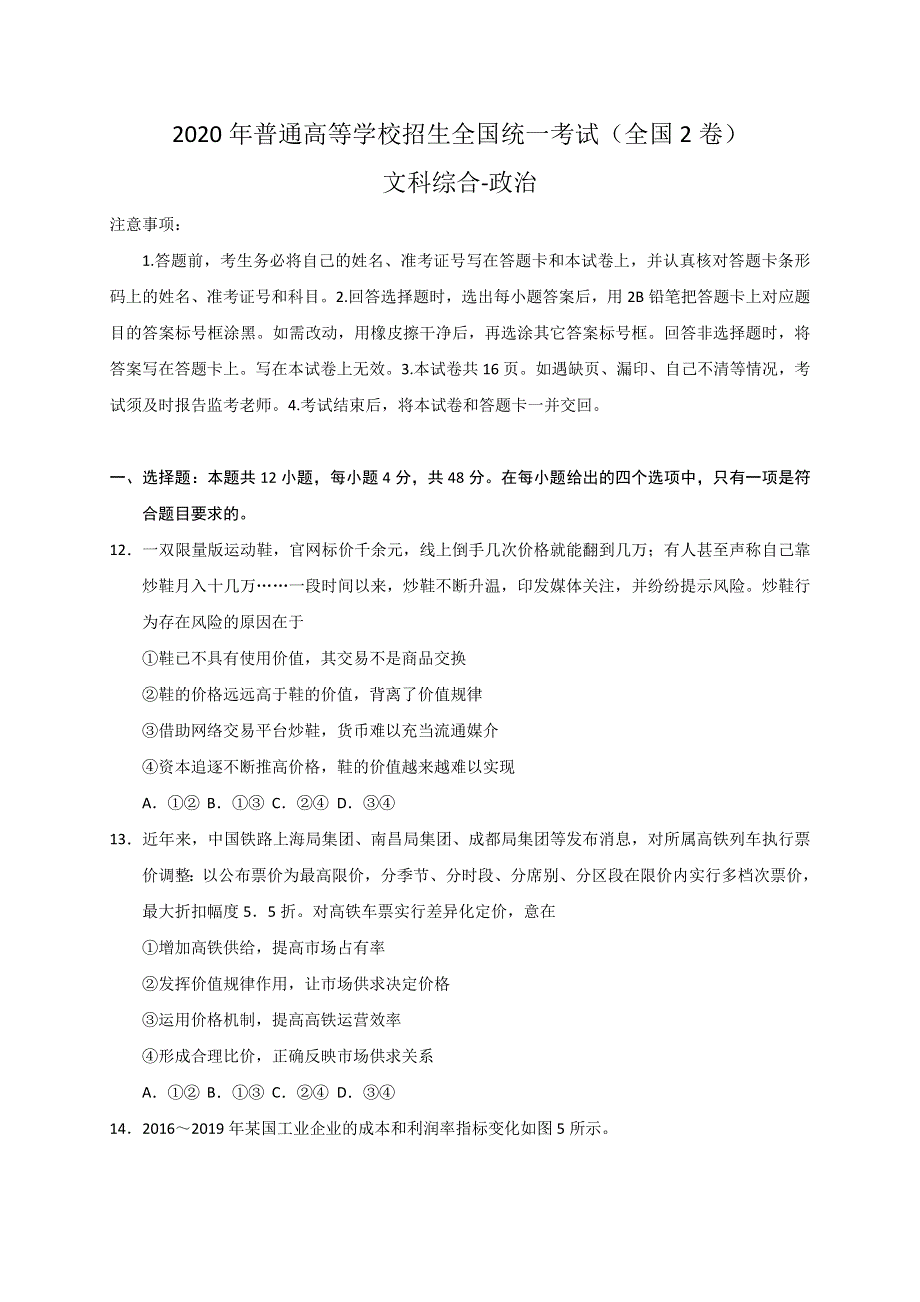 2020 年普通高等学校招生全国统一考试（全国 2 卷）
文科综合-政治

注意事项：

1.答题前，考生务必将自己的姓名、准考证号写在答题卡和本试卷上，并认真核对答题卡条形码上的姓名、准考证号和科目。2.回答选择题时，选出每小题答案后，用 2B 铅笔把答题卡上对应题目的答案标号框涂黑。如需改动，用橡皮擦干净后，再选涂其它答案标号框。回答非选择题时，将答案写在答题卡上。写在本试卷上无效。3.本试卷共 16 页。如遇缺页、漏印、自己不清等情况，考试须及时报告监考老师。4.考试结束后，将本试卷和答题卡一并交回。

一、选择题：本题共 12 小题，每小题 4 分，共 48 分。在每小题给出的四个选项中，只有一项是符合题目要求的。

12．一双限量版运动鞋，官网标价千余元，线上倒手几次价格就能翻到几万；有人甚至声称自己靠炒鞋月入十几万……一段时间以来，炒鞋不断升温，印发媒体关注，并纷纷提示风险。炒鞋行为存在风险的原因在于

①鞋已不具有使用价值，其交易不是商品交换

②鞋的价格远远高于鞋的价值，背离了价值规律

③借助网络交易平台炒鞋，货币难以充当流通媒介

④资本追逐不断推高价格，鞋的价值越来越难以实现

A．①② B．①③ C．②④ D．③④

13．近年来，中国铁路上海局集团、南昌局集团、成都局集团等发布消息，对所属高铁列车执行票价调整：以公布票价为最高限价，分季节、分时段、分席别、分区段在限价内实行多档次票价，最大折扣幅度 5．5 折。对高铁车票实行差异化定价，意在

①增加高铁供给，提高市场占有率

②发挥价值规律作用，让市场供求决定价格

③运用价格机制，提高高铁运营效率

④形成合理比价，正确反映市场供求关系

A．①② B．①③ C．②④ D．③④

14．2016～2019 年某国工业企业的成本和利润率指标变化如图 5 所示。